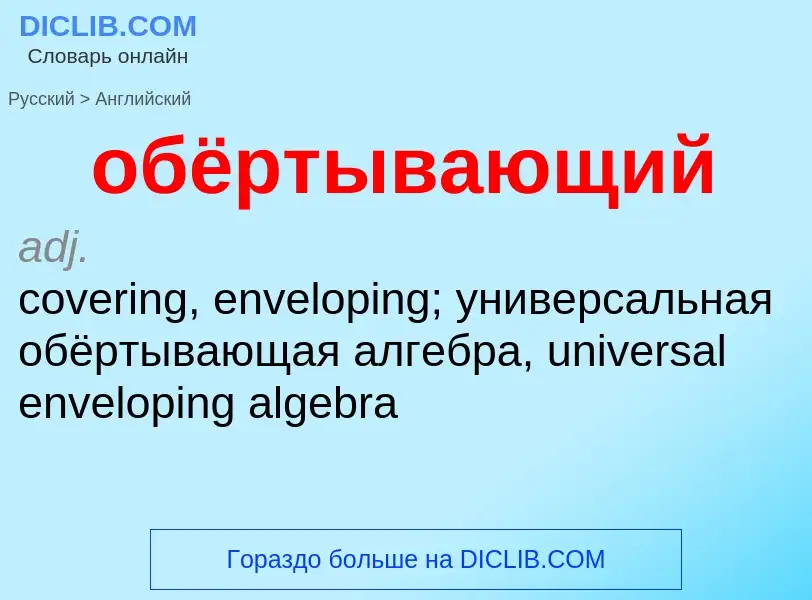 DICLIB.COM
Словарь онлайн

Русский > Английский

обёртывающий

adj.
covering, enveloping; универсальная обёртывающая алгебра, universal enveloping algebra

Гораздо больше на DICLIB.COM